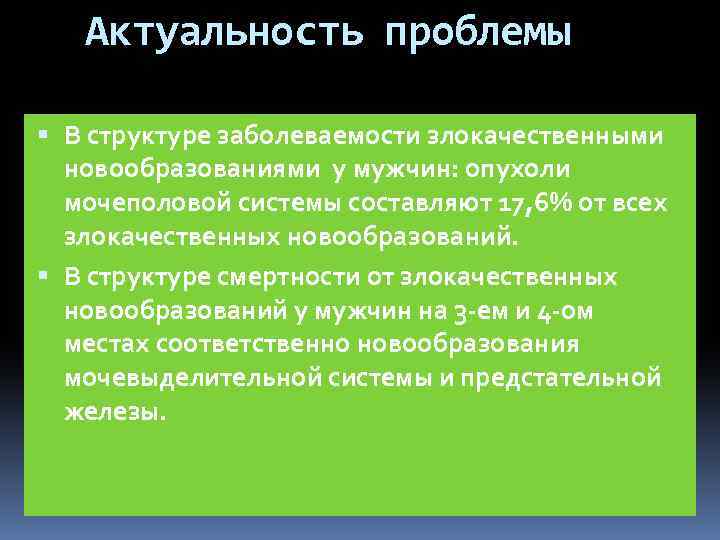 Актуальность проблемы

▪ В структуре заболеваемости злокачественными новообразованиями у мужчин: опухоли мочеполовой системы составляют 17,6% от всех злокачественных новообразований.

▪ В структуре смертности от злокачественных новообразований у мужчин на 3-ем и 4-ом местах соответственно новообразования мочевыделительной системы и предстательной железы.